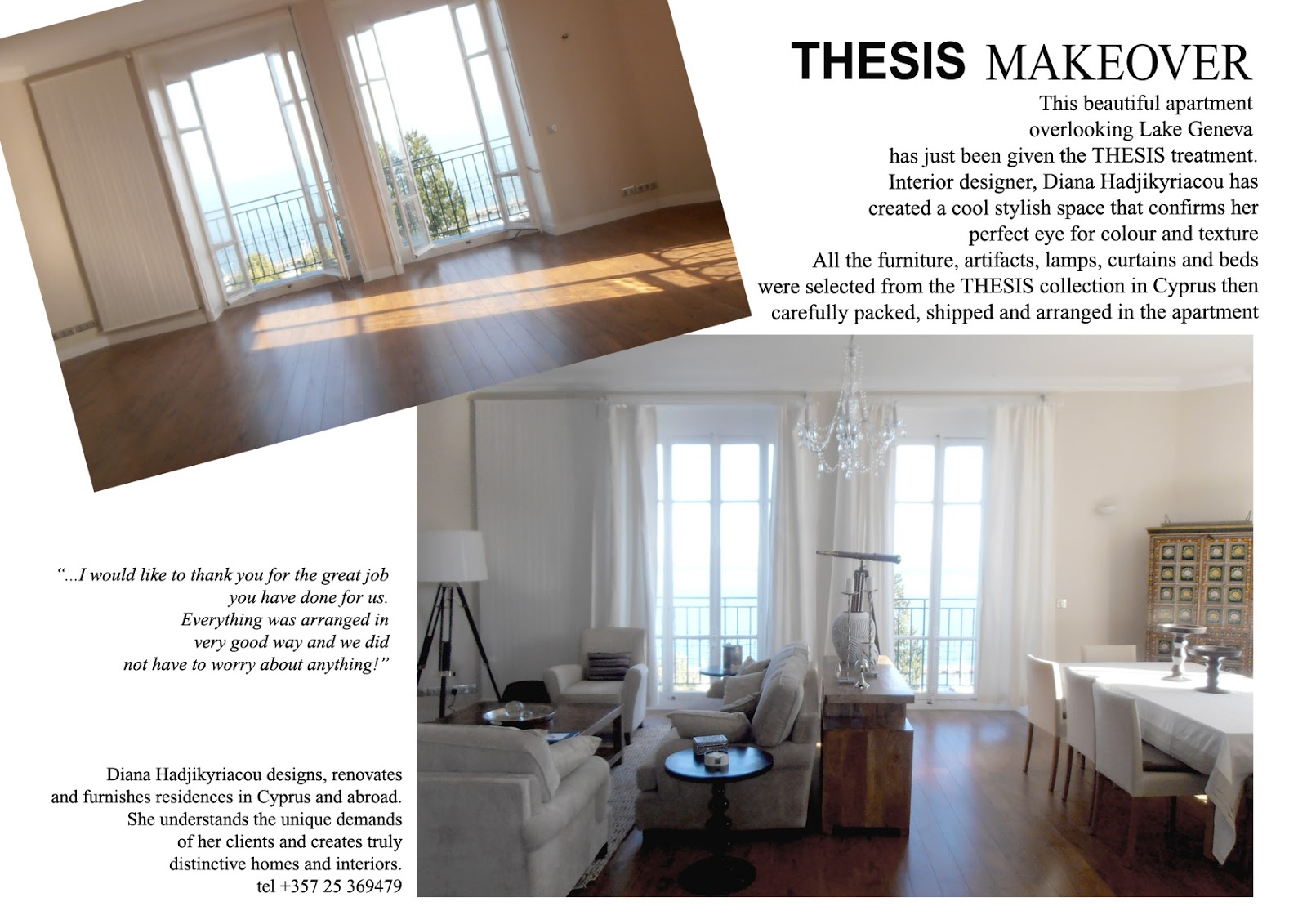 THESIS MAKEOVER

This beautiful apartment overlooking Lake Geneva has just been given the THESIS treatment. Interior designer, Diana Hadjikyriacou has created a cool stylish space that confirms her perfect eye for colour and texture All the furniture, artifacts, lamps, curtains and beds were selected from the THESIS collection in Cyprus then carefully packed, shipped and arranged in the apartment

"...I would like to thank you for the great job you have done for us. Everything was arranged in very good way and we did not have to worry about anything!"

Diana Hadjikyriacou designs, renovates and furnishes residences in Cyprus and abroad. She understands the unique demands of her clients and creates truly distinctive homes and interiors.
tel +357 25 369479